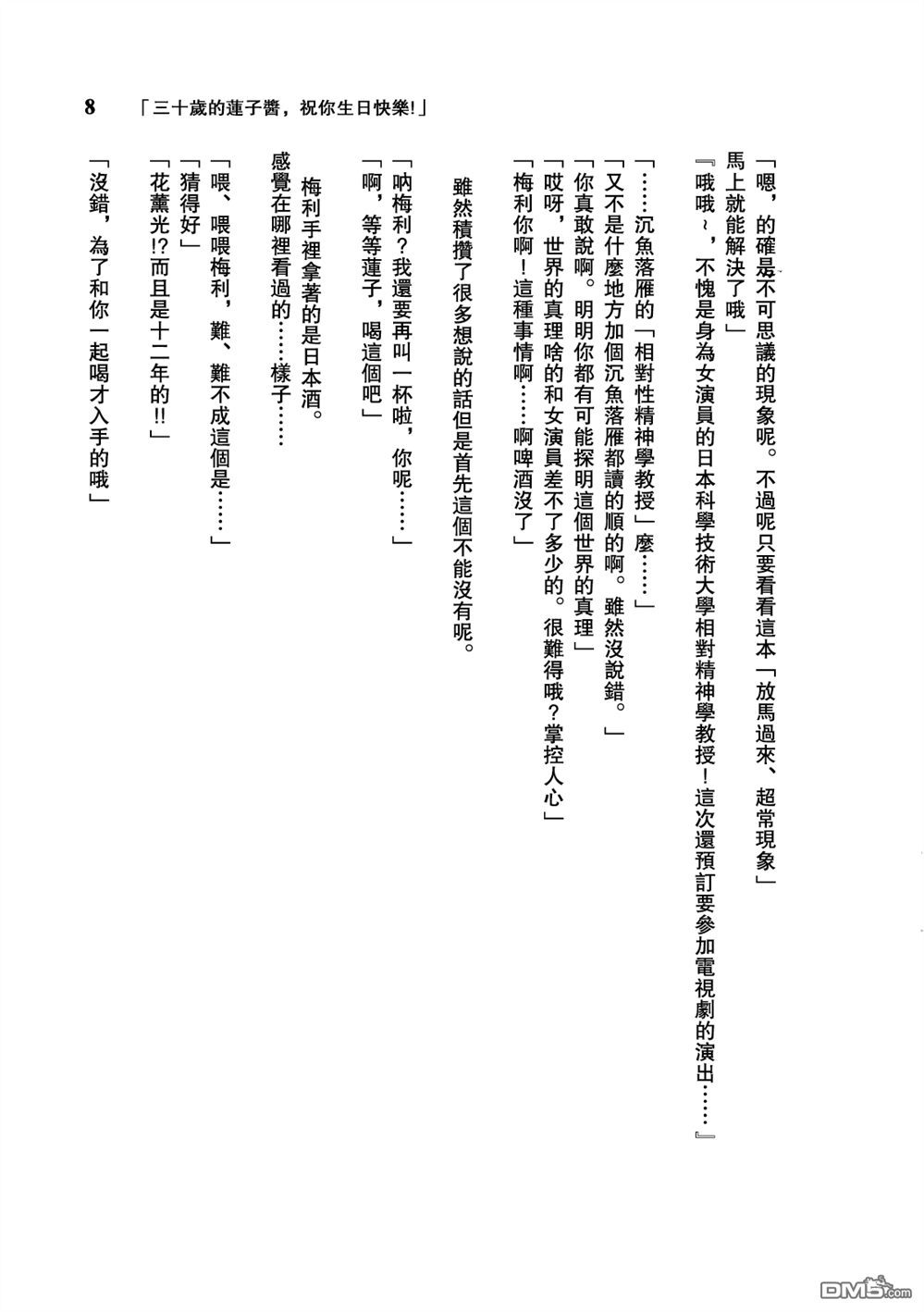 8　「三十歲的蓮子醬，祝你生日快樂!」

「嗯，的確是不可思議的現象呢。不過呢只要看看這本「放馬過來、超常現象」馬上就能解決了哦」

『哦哦～，不愧是身為女演員的日本科學技術大學相對精神學教授!這次還預訂要參加電視劇的演出……』

「……沉魚落雁的「相對性精神學教授」麼……」

「又不是什麼地方加個沉魚落雁都讀的順的啊。雖然沒說錯。」

「你真敢說啊。明明你都有可能探明這個世界的真理」

「哎呀，世界的真理啥的和女演員差不了多少的。很難得哦？掌控人心」

「梅利你啊!這種事情啊……啊啤酒沒了」

雖然積攢了很多想說的話但是首先這個不能沒有呢。

「吶梅利？我還要再叫一杯啦，你呢……」

「啊，等等蓮子，喝這個吧」

梅利手裡拿著的是日本酒。

感覺在哪裡看過的……樣子……

「喂、喂喂梅利，難、難不成這個是……」

「猜得好」

「花薰光!?而且是十二年的!!」

「沒錯，為了和你一起喝才入手的哦」

DM5.com